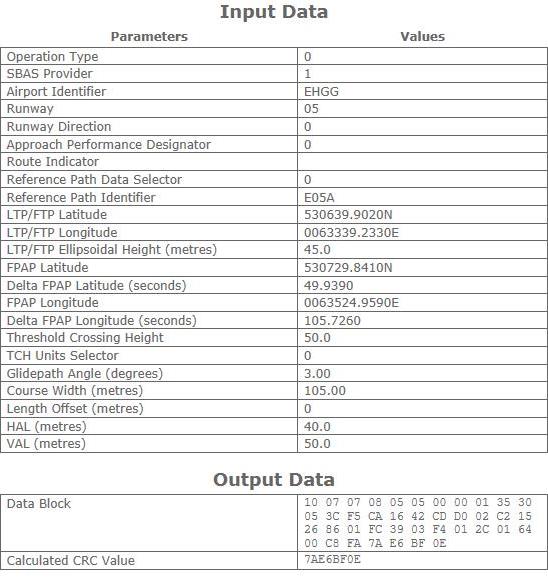 Input Data

| Parameters | Values |
|---|---|
| Operation Type | 0 |
| SBAS Provider | 1 |
| Airport Identifier | EHGG |
| Runway | 05 |
| Runway Direction | 0 |
| Approach Performance Designator | 0 |
| Route Indicator | |
| Reference Path Data Selector | 0 |
| Reference Path Identifier | E05A |
| LTP/FTP Latitude | 530639.9020N |
| LTP/FTP Longitude | 0063339.2330E |
| LTP/FTP Ellipsoidal Height (metres) | 45.0 |
| FPAP Latitude | 530729.8410N |
| Delta FPAP Latitude (seconds) | 49.9390 |
| FPAP Longitude | 0063524.9590E |
| Delta FPAP Longitude (seconds) | 105.7260 |
| Threshold Crossing Height | 50.0 |
| TCH Units Selector | 0 |
| Glidepath Angle (degrees) | 3.00 |
| Course Width (metres) | 105.00 |
| Length Offset (metres) | 0 |
| HAL (metres) | 40.0 |
| VAL (metres) | 50.0 |

Output Data

| | |
|---|---|
| Data Block | 10 07 07 08 05 05 00 00 01 35 30 05 3C F5 CA 16 42 CD D0 02 C2 15 26 86 01 FC 39 03 F4 01 2C 01 64 00 C8 FA 7A E6 BF 0E |
| Calculated CRC Value | 7AE6BF0E |